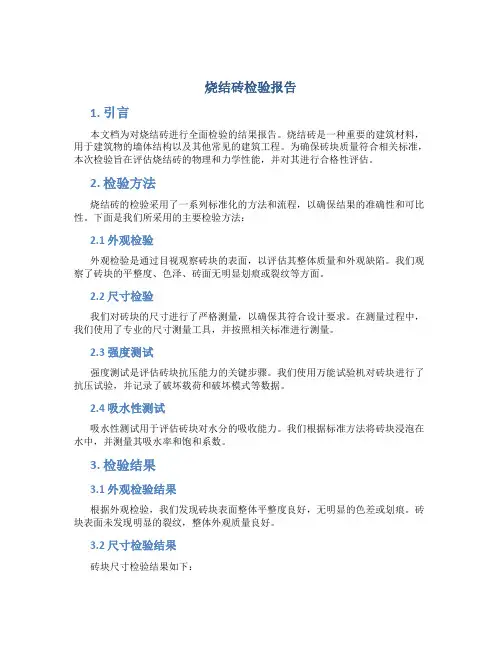 烧结砖检验报告

1. 引言

本文档为对烧结砖进行全面检验的结果报告。烧结砖是一种重要的建筑材料，用于建筑物的墙体结构以及其他常见的建筑工程。为确保砖块质量符合相关标准，本次检验旨在评估烧结砖的物理和力学性能，并对其进行合格性评估。

2. 检验方法

烧结砖的检验采用了一系列标准化的方法和流程，以确保结果的准确性和可比性。下面是我们所采用的主要检验方法：

2.1 外观检验

外观检验是通过目视观察砖块的表面，以评估其整体质量和外观缺陷。我们观察了砖块的平整度、色泽、砖面无明显划痕或裂纹等方面。

2.2 尺寸检验

我们对砖块的尺寸进行了严格测量，以确保其符合设计要求。在测量过程中，我们使用了专业的尺寸测量工具，并按照相关标准进行测量。

2.3 强度测试

强度测试是评估砖块抗压能力的关键步骤。我们使用万能试验机对砖块进行了抗压试验，并记录了破坏载荷和破坏模式等数据。

2.4 吸水性测试

吸水性测试用于评估砖块对水分的吸收能力。我们根据标准方法将砖块浸泡在水中，并测量其吸水率和饱和系数。

3. 检验结果

3.1 外观检验结果

根据外观检验，我们发现砖块表面整体平整度良好，无明显的色差或划痕。砖块表面未发现明显的裂纹，整体外观质量良好。

3.2 尺寸检验结果

砖块尺寸检验结果如下：